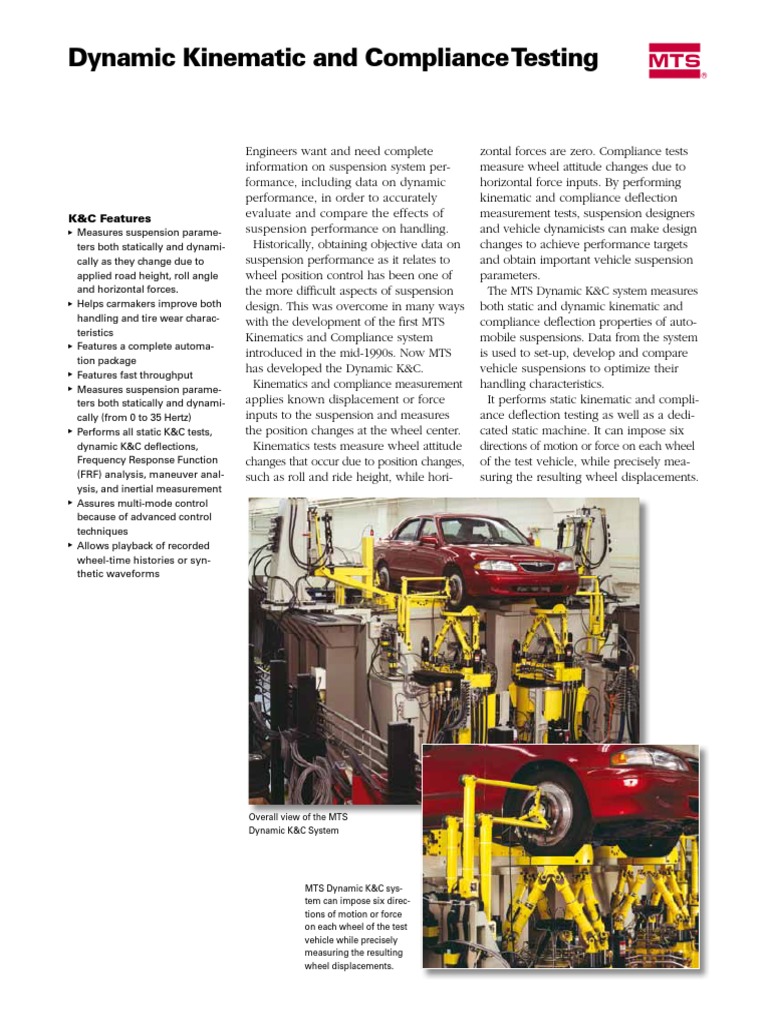 Dynamic Kinematic and Compliance Testing

MTS

K&C Features
▸ Measures suspension parameters both statically and dynamically as they change due to applied road height, roll angle and horizontal forces.
▸ Helps carmakers improve both handling and tire wear characteristics
▸ Features a complete automation package
▸ Features fast throughput
▸ Measures suspension parameters both statically and dynamically (from 0 to 35 Hertz)
▸ Performs all static K&C tests, dynamic K&C deflections, Frequency Response Function (FRF) analysis, maneuver analysis, and inertial measurement
▸ Assures multi-mode control because of advanced control techniques
▸ Allows playback of recorded wheel-time histories or synthetic waveforms

Engineers want and need complete information on suspension system performance, including data on dynamic performance, in order to accurately evaluate and compare the effects of suspension performance on handling.

Historically, obtaining objective data on suspension performance as it relates to wheel position control has been one of the more difficult aspects of suspension design. This was overcome in many ways with the development of the first MTS Kinematics and Compliance system introduced in the mid-1990s. Now MTS has developed the Dynamic K&C.

Kinematics and compliance measurement applies known displacement or force inputs to the suspension and measures the position changes at the wheel center.

Kinematics tests measure wheel attitude changes that occur due to position changes, such as roll and ride height, while horizontal forces are zero. Compliance tests measure wheel attitude changes due to horizontal force inputs. By performing kinematic and compliance deflection measurement tests, suspension designers and vehicle dynamicists can make design changes to achieve performance targets and obtain important vehicle suspension parameters.

The MTS Dynamic K&C system measures both static and dynamic kinematic and compliance deflection properties of automobile suspensions. Data from the system is used to set-up, develop and compare vehicle suspensions to optimize their handling characteristics.

It performs static kinematic and compliance deflection testing as well as a dedicated static machine. It can impose six directions of motion or force on each wheel of the test vehicle, while precisely measuring the resulting wheel displacements.

Overall view of the MTS Dynamic K&C System

MTS Dynamic K&C system can impose six directions of motion or force on each wheel of the test vehicle while precisely measuring the resulting wheel displacements.